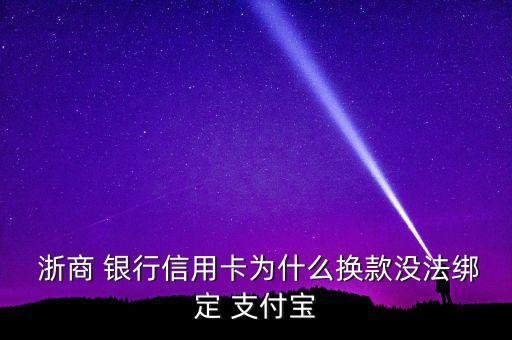 浙商 银行信用卡为什么换款没法绑定 支付宝